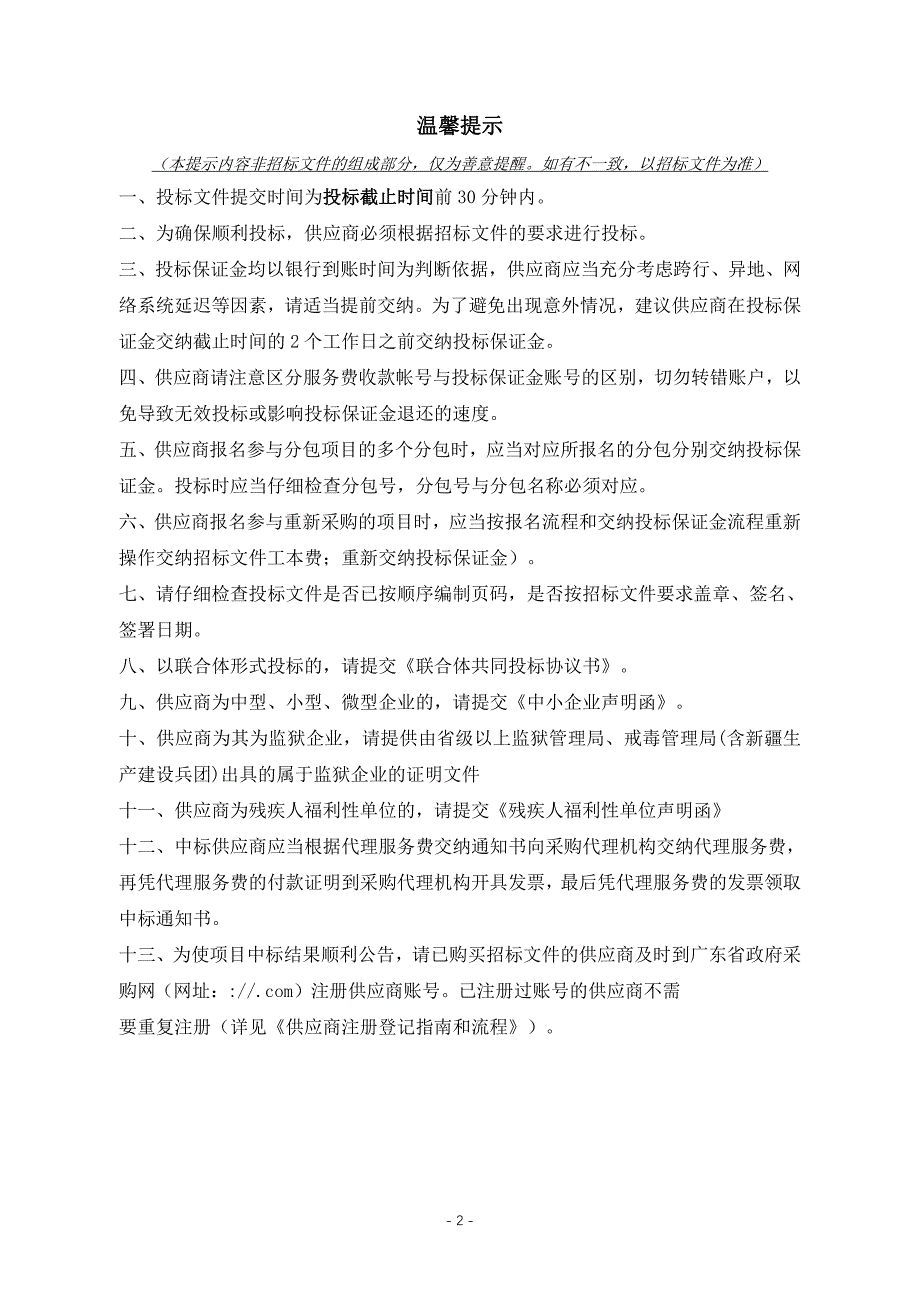 温馨提示

（本提示内容非招标文件的组成部分，仅为善意提醒。如有不一致，以招标文件为准）

一、投标文件提交时间为投标截止时间前 30 分钟内。

二、为确保顺利投标，供应商必须根据招标文件的要求进行投标。

三、投标保证金均以银行到账时间为判断依据，供应商应当充分考虑跨行、异地、网络系统延迟等因素，请适当提前交纳。为了避免出现意外情况，建议供应商在投标保证金交纳截止时间的 2 个工作日之前交纳投标保证金。

四、供应商请注意区分服务费收款帐号与投标保证金账号的区别，切勿转错账户，以免导致无效投标或影响投标保证金退还的速度。

五、供应商报名参与分包项目的多个分包时，应当对应所报名的分包分别交纳投标保证金。投标时应当仔细检查分包号，分包号与分包名称必须对应。

六、供应商报名参与重新采购的项目时，应当按报名流程和交纳投标保证金流程重新操作交纳招标文件工本费；重新交纳投标保证金）。

七、请仔细检查投标文件是否已按顺序编制页码，是否按招标文件要求盖章、签名、签署日期。

八、以联合体形式投标的，请提交《联合体共同投标协议书》。

九、供应商为中型、小型、微型企业的，请提交《中小企业声明函》。

十、供应商为其为监狱企业，请提供由省级以上监狱管理局、戒毒管理局(含新疆生产建设兵团)出具的属于监狱企业的证明文件

十一、供应商为残疾人福利性单位的，请提交《残疾人福利性单位声明函》

十二、中标供应商应当根据代理服务费交纳通知书向采购代理机构交纳代理服务费，再凭代理服务费的付款证明到采购代理机构开具发票，最后凭代理服务费的发票领取中标通知书。

十三、为使项目中标结果顺利公告，请已购买招标文件的供应商及时到广东省政府采购网（网址：://.com）注册供应商账号。已注册过账号的供应商不需要重复注册（详见《供应商注册登记指南和流程》）。

- 2 -